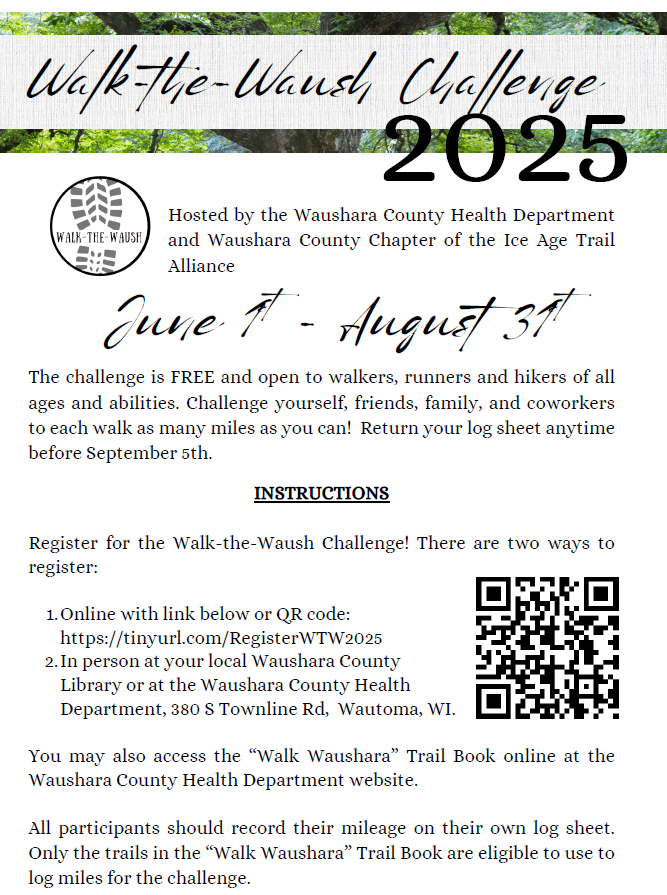 Walk-the-Waush Challenge 2025

WALK-THE-WAUSH

Hosted by the Waushara County Health Department and Waushara County Chapter of the Ice Age Trail Alliance

June 1st - August 31st

The challenge is FREE and open to walkers, runners and hikers of all ages and abilities. Challenge yourself, friends, family, and coworkers to each walk as many miles as you can! Return your log sheet anytime before September 5th.

INSTRUCTIONS

Register for the Walk-the-Waush Challenge! There are two ways to register:

1. Online with link below or QR code: https://tinyurl.com/RegisterWTW2025
2. In person at your local Waushara County Library or at the Waushara County Health Department, 380 S Townline Rd, Wautoma, WI.

You may also access the "Walk Waushara" Trail Book online at the Waushara County Health Department website.

All participants should record their mileage on their own log sheet. Only the trails in the "Walk Waushara" Trail Book are eligible to use to log miles for the challenge.